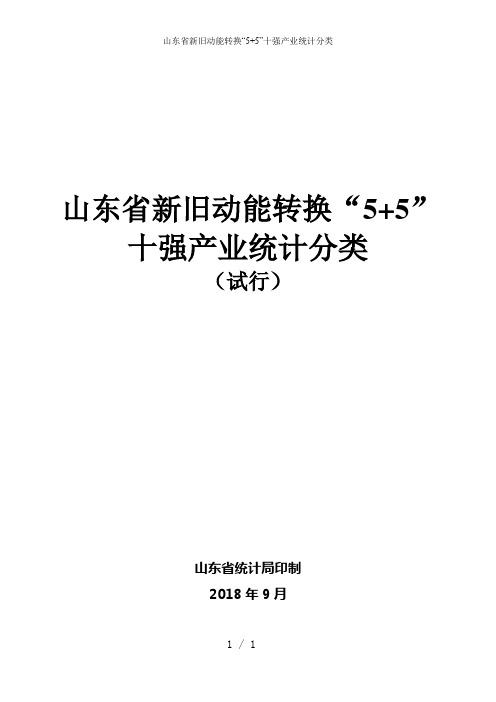 山东省新旧动能转换“5+5”十强产业统计分类

山东省新旧动能转换“5+5”十强产业统计分类
（试行）

山东省统计局印制
2018 年 9 月

1 / 1